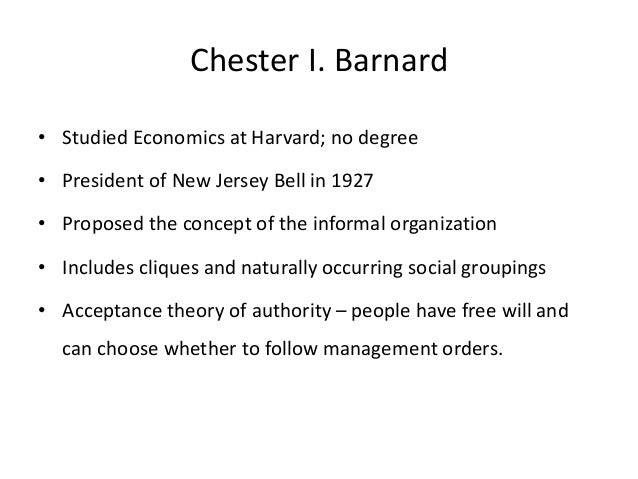 Chester I. Barnard

• Studied Economics at Harvard; no degree
• President of New Jersey Bell in 1927
• Proposed the concept of the informal organization
• Includes cliques and naturally occurring social groupings
• Acceptance theory of authority – people have free will and can choose whether to follow management orders.